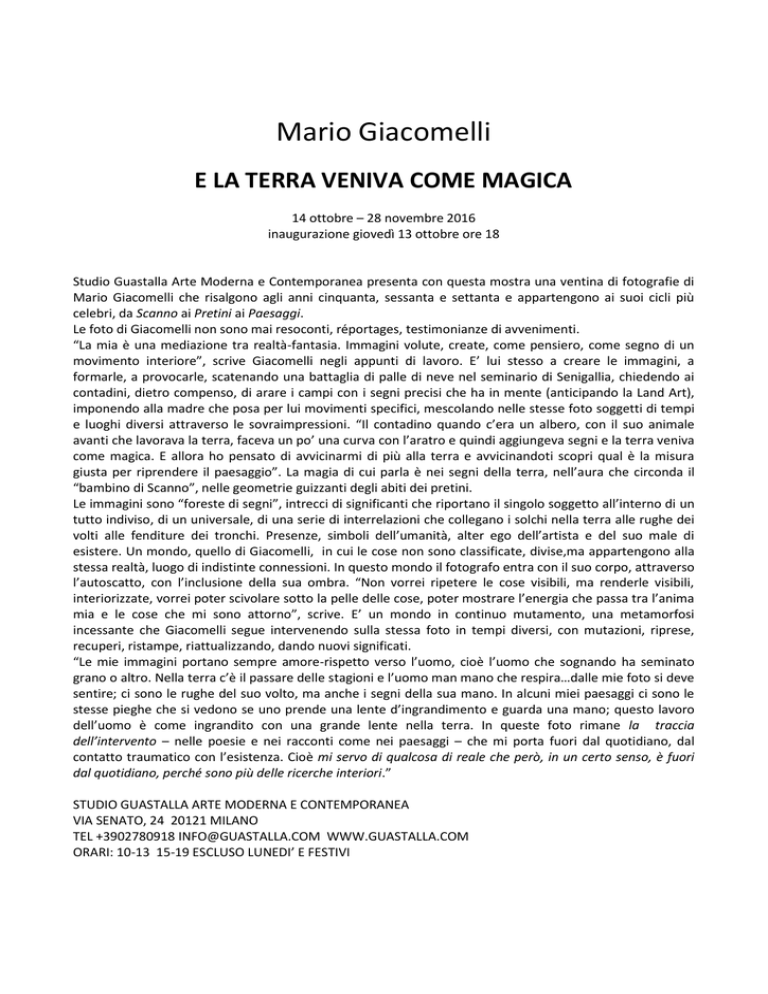 Mario Giacomelli

E LA TERRA VENIVA COME MAGICA

14 ottobre – 28 novembre 2016
inaugurazione giovedì 13 ottobre ore 18

Studio Guastalla Arte Moderna e Contemporanea presenta con questa mostra una ventina di fotografie di Mario Giacomelli che risalgono agli anni cinquanta, sessanta e settanta e appartengono ai suoi cicli più celebri, da Scanno ai Pretini ai Paesaggi.
Le foto di Giacomelli non sono mai resoconti, réportages, testimonianze di avvenimenti.
"La mia è una mediazione tra realtà-fantasia. Immagini volute, create, come pensiero, come segno di un movimento interiore", scrive Giacomelli negli appunti di lavoro. E' lui stesso a creare le immagini, a formarle, a provocarle, scatenando una battaglia di palle di neve nel seminario di Senigallia, chiedendo ai contadini, dietro compenso, di arare i campi con i segni precisi che ha in mente (anticipando la Land Art), imponendo alla madre che posa per lui movimenti specifici, mescolando nelle stesse foto soggetti di tempi e luoghi diversi attraverso le sovraimpressioni. "Il contadino quando c'era un albero, con il suo animale avanti che lavorava la terra, faceva un po' una curva con l'aratro e quindi aggiungeva segni e la terra veniva come magica. E allora ho pensato di avvicinarmi di più alla terra e avvicinandoti scopri qual è la misura giusta per riprendere il paesaggio". La magia di cui parla è nei segni della terra, nell'aura che circonda il "bambino di Scanno", nelle geometrie guizzanti degli abiti dei pretini.
Le immagini sono "foreste di segni", intrecci di significanti che riportano il singolo soggetto all'interno di un tutto indiviso, di un universale, di una serie di interrelazioni che collegano i solchi nella terra alle rughe dei volti alle fenditure dei tronchi. Presenze, simboli dell'umanità, alter ego dell'artista e del suo male di esistere. Un mondo, quello di Giacomelli, in cui le cose non sono classificate, divise,ma appartengono alla stessa realtà, luogo di indistinte connessioni. In questo mondo il fotografo entra con il suo corpo, attraverso l'autoscatto, con l'inclusione della sua ombra. "Non vorrei ripetere le cose visibili, ma renderle visibili, interiorizzate, vorrei poter scivolare sotto la pelle delle cose, poter mostrare l'energia che passa tra l'anima mia e le cose che mi sono attorno", scrive. E' un mondo in continuo mutamento, una metamorfosi incessante che Giacomelli segue intervenendo sulla stessa foto in tempi diversi, con mutazioni, riprese, recuperi, ristampe, riattualizzando, dando nuovi significati.
"Le mie immagini portano sempre amore-rispetto verso l'uomo, cioè l'uomo che sognando ha seminato grano o altro. Nella terra c'è il passare delle stagioni e l'uomo man mano che respira…dalle mie foto si deve sentire; ci sono le rughe del suo volto, ma anche i segni della sua mano. In alcuni miei paesaggi ci sono le stesse pieghe che si vedono se uno prende una lente d'ingrandimento e guarda una mano; questo lavoro dell'uomo è come ingrandito con una grande lente nella terra. In queste foto rimane la traccia dell'intervento – nelle poesie e nei racconti come nei paesaggi – che mi porta fuori dal quotidiano, dal contatto traumatico con l'esistenza. Cioè mi servo di qualcosa di reale che però, in un certo senso, è fuori dal quotidiano, perché sono più delle ricerche interiori."

STUDIO GUASTALLA ARTE MODERNA E CONTEMPORANEA
VIA SENATO, 24 20121 MILANO
TEL +3902780918 INFO@GUASTALLA.COM WWW.GUASTALLA.COM
ORARI: 10-13 15-19 ESCLUSO LUNEDI' E FESTIVI